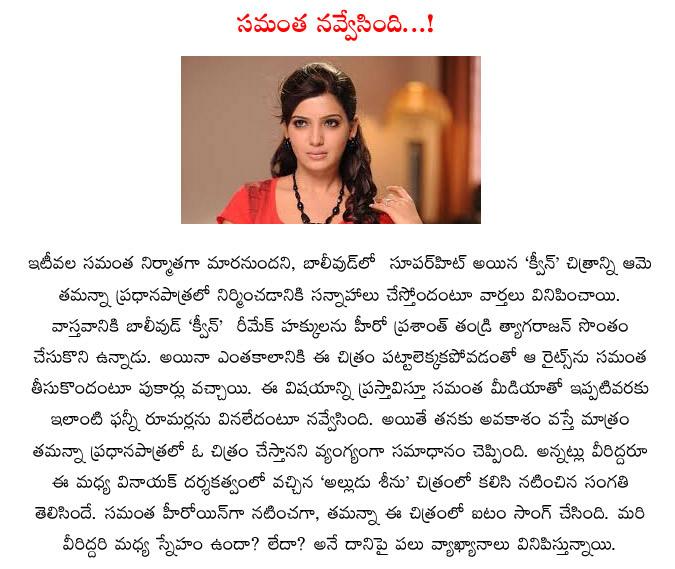 సమంత నవ్వేసింది...!

ఇటీవల సమంత నిర్మాతగా మారనుందని, బాలీవుడ్‌లో సూపర్‌హిట్ అయిన 'క్వీన్' చిత్రాన్ని ఆమె తమన్నా ప్రధానపాత్రలో నిర్మించడానికి సన్నాహాలు చేస్తోందంటూ వార్తలు వినిపించాయి. వాస్తవానికి బాలీవుడ్ 'క్వీన్' రీమేక్ హక్కులను హీరో ప్రశాంత్ తండ్రి త్యాగరాజన్ సొంతం చేసుకొని ఉన్నాడు. అయినా ఎంతకాలానికి ఈ చిత్రం పట్టాలెక్కకపోవడంతో ఆ రైట్స్‌ను సమంత తీసుకొందంటూ పుకార్లు వచ్చాయి. ఈ విషయాన్ని ప్రస్తావిస్తూ సమంత మీడియాతో ఇప్పటివరకు ఇలాంటి ఫన్నీ రూమర్లను వినలేదంటూ నవ్వేసింది. అయితే తనకు అవకాశం వస్తే మాత్రం తమన్నా ప్రధానపాత్రలో ఓ చిత్రం చేస్తానని వ్యంగ్యంగా సమాధానం చెప్పింది. అన్నట్లు వీరిద్దరూ ఈ మధ్య వినాయక్ దర్శకత్వంలో వచ్చిన 'అల్లుడు శీను' చిత్రంలో కలిసి నటించిన సంగతి తెలిసిందే. సమంత హీరోయిన్‌గా నటించగా, తమన్నా ఈ చిత్రంలో ఐటం సాంగ్ చేసింది. మరి వీరిద్దరి మధ్య స్నేహం ఉందా? లేదా? అనే దానిపై పలు వ్యాఖ్యానాలు వినిపిస్తున్నాయి.